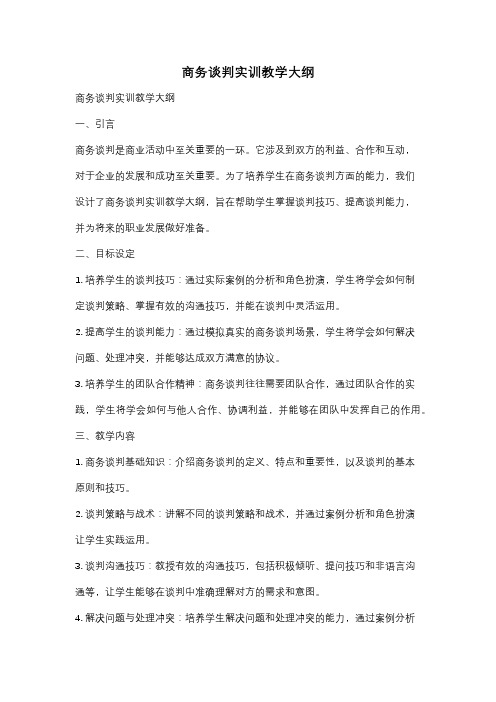 商务谈判实训教学大纲

商务谈判实训教学大纲

一、引言

商务谈判是商业活动中至关重要的一环。它涉及到双方的利益、合作和互动，对于企业的发展和成功至关重要。为了培养学生在商务谈判方面的能力，我们设计了商务谈判实训教学大纲，旨在帮助学生掌握谈判技巧、提高谈判能力，并为将来的职业发展做好准备。

二、目标设定

1. 培养学生的谈判技巧：通过实际案例的分析和角色扮演，学生将学会如何制定谈判策略、掌握有效的沟通技巧，并能在谈判中灵活运用。

2. 提高学生的谈判能力：通过模拟真实的商务谈判场景，学生将学会如何解决问题、处理冲突，并能够达成双方满意的协议。

3. 培养学生的团队合作精神：商务谈判往往需要团队合作，通过团队合作的实践，学生将学会如何与他人合作、协调利益，并能够在团队中发挥自己的作用。

三、教学内容

1. 商务谈判基础知识：介绍商务谈判的定义、特点和重要性，以及谈判的基本原则和技巧。

2. 谈判策略与战术：讲解不同的谈判策略和战术，并通过案例分析和角色扮演让学生实践运用。

3. 谈判沟通技巧：教授有效的沟通技巧，包括积极倾听、提问技巧和非语言沟通等，让学生能够在谈判中准确理解对方的需求和意图。

4. 解决问题与处理冲突：培养学生解决问题和处理冲突的能力，通过案例分析